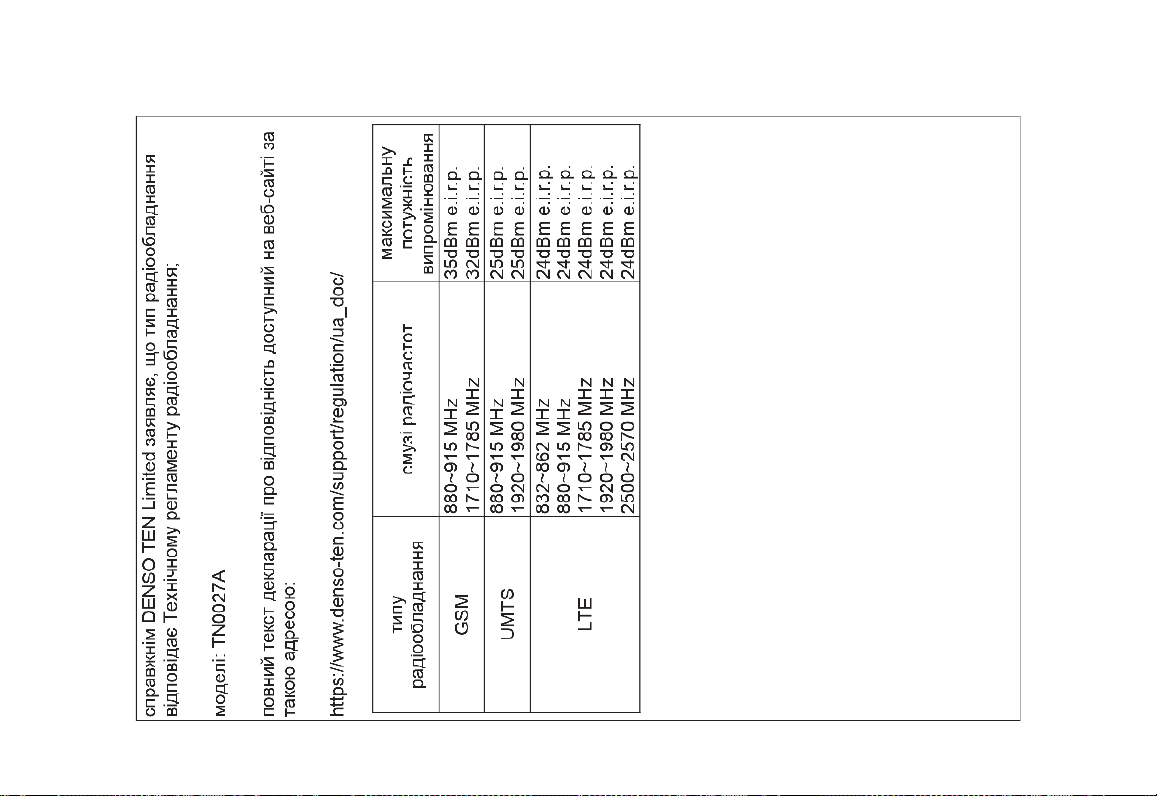 справжнім DENSO TEN Limited заявляє, що тип радіообладнання відповідає Технічному регламенту радіообладнання;

моделі: TN0027A

повний текст декларації про відповідність доступний на веб-сайті за такою адресою:

https://www.denso-ten.com/support/regulation/ua_doc/

| типу радіообладнання | смузі радіочастот | максимальну потужність випромінювання |
|---|---|---|
| GSM | 880~915 MHz | 35dBm e.i.r.p. |
| | 1710~1785 MHz | 32dBm e.i.r.p. |
| UMTS | 880~915 MHz | 25dBm e.i.r.p. |
| | 1920~1980 MHz | 25dBm e.i.r.p. |
| LTE | 832~862 MHz | 24dBm e.i.r.p. |
| | 880~915 MHz | 24dBm e.i.r.p. |
| | 1710~1785 MHz | 24dBm e.i.r.p. |
| | 1920~1980 MHz | 24dBm e.i.r.p. |
| | 2500~2570 MHz | 24dBm e.i.r.p. |